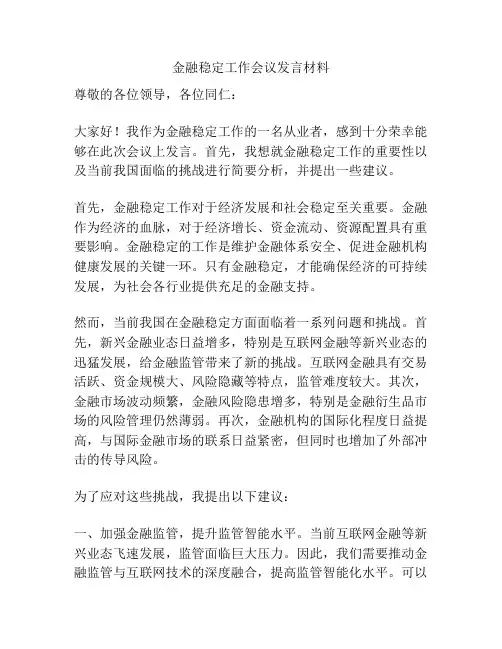 金融稳定工作会议发言材料

尊敬的各位领导，各位同仁：

大家好！我作为金融稳定工作的一名从业者，感到十分荣幸能够在此次会议上发言。首先，我想就金融稳定工作的重要性以及当前我国面临的挑战进行简要分析，并提出一些建议。

首先，金融稳定工作对于经济发展和社会稳定至关重要。金融作为经济的血脉，对于经济增长、资金流动、资源配置具有重要影响。金融稳定的工作是维护金融体系安全、促进金融机构健康发展的关键一环。只有金融稳定，才能确保经济的可持续发展，为社会各行业提供充足的金融支持。

然而，当前我国在金融稳定方面面临着一系列问题和挑战。首先，新兴金融业态日益增多，特别是互联网金融等新兴业态的迅猛发展，给金融监管带来了新的挑战。互联网金融具有交易活跃、资金规模大、风险隐藏等特点，监管难度较大。其次，金融市场波动频繁，金融风险隐患增多，特别是金融衍生品市场的风险管理仍然薄弱。再次，金融机构的国际化程度日益提高，与国际金融市场的联系日益紧密，但同时也增加了外部冲击的传导风险。

为了应对这些挑战，我提出以下建议：

一、加强金融监管，提升监管智能水平。当前互联网金融等新兴业态飞速发展，监管面临巨大压力。因此，我们需要推动金融监管与互联网技术的深度融合，提高监管智能化水平。可以